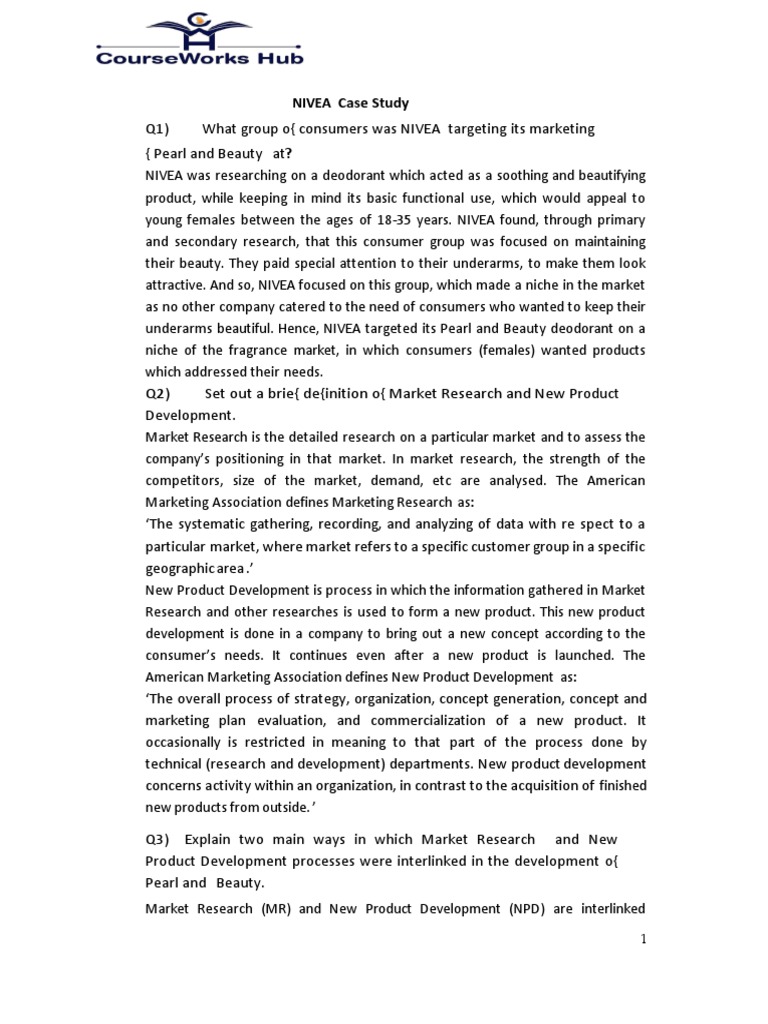 CourseWorks Hub

NIVEA Case Study

Q1) What group o{ consumers was NIVEA targeting its marketing { Pearl and Beauty at?

NIVEA was researching on a deodorant which acted as a soothing and beautifying product, while keeping in mind its basic functional use, which would appeal to young females between the ages of 18-35 years. NIVEA found, through primary and secondary research, that this consumer group was focused on maintaining their beauty. They paid special attention to their underarms, to make them look attractive. And so, NIVEA focused on this group, which made a niche in the market as no other company catered to the need of consumers who wanted to keep their underarms beautiful. Hence, NIVEA targeted its Pearl and Beauty deodorant on a niche of the fragrance market, in which consumers (females) wanted products which addressed their needs.

Q2) Set out a brie{ de{inition o{ Market Research and New Product Development.

Market Research is the detailed research on a particular market and to assess the company's positioning in that market. In market research, the strength of the competitors, size of the market, demand, etc are analysed. The American Marketing Association defines Marketing Research as:

'The systematic gathering, recording, and analyzing of data with re spect to a particular market, where market refers to a specific customer group in a specific geographic area .'

New Product Development is process in which the information gathered in Market Research and other researches is used to form a new product. This new product development is done in a company to bring out a new concept according to the consumer's needs. It continues even after a new product is launched. The American Marketing Association defines New Product Development as:

'The overall process of strategy, organization, concept generation, concept and marketing plan evaluation, and commercialization of a new product. It occasionally is restricted in meaning to that part of the process done by technical (research and development) departments. New product development concerns activity within an organization, in contrast to the acquisition of finished new products from outside. '

Q3) Explain two main ways in which Market Research and New Product Development processes were interlinked in the development o{ Pearl and Beauty.

Market Research (MR) and New Product Development (NPD) are interlinked

1